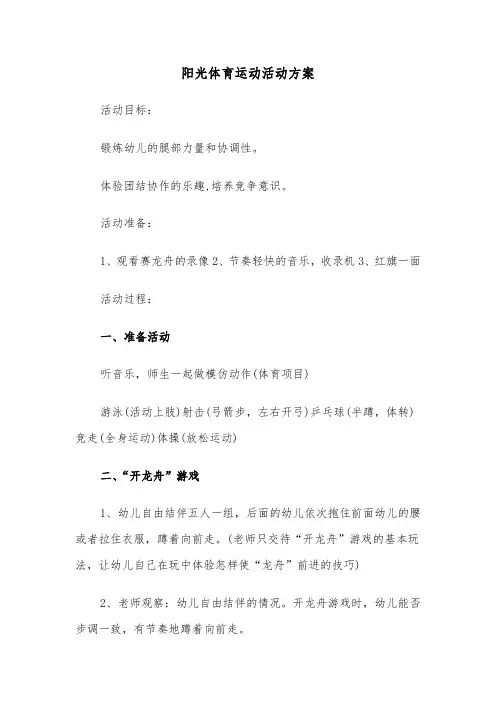 阳光体育运动活动方案

活动目标：

锻炼幼儿的腿部力量和协调性。

体验团结协作的乐趣,培养竞争意识。

活动准备：

1、观看赛龙舟的录像 2、节奏轻快的音乐，收录机 3、红旗一面

活动过程：

一、准备活动

听音乐，师生一起做模仿动作(体育项目)

游泳(活动上肢)射击(弓箭步，左右开弓)乒乓球(半蹲，体转)竞走(全身运动)体操(放松运动)

二、“开龙舟”游戏

1、幼儿自由结伴五人一组，后面的幼儿依次抱住前面幼儿的腰或者拉住衣服，蹲着向前走。(老师只交待“开龙舟”游戏的基本玩法，让幼儿自己在玩中体验怎样使“龙舟”前进的技巧)

2、老师观察：幼儿自由结伴的情况。开龙舟游戏时，幼儿能否步调一致，有节奏地蹲着向前走。